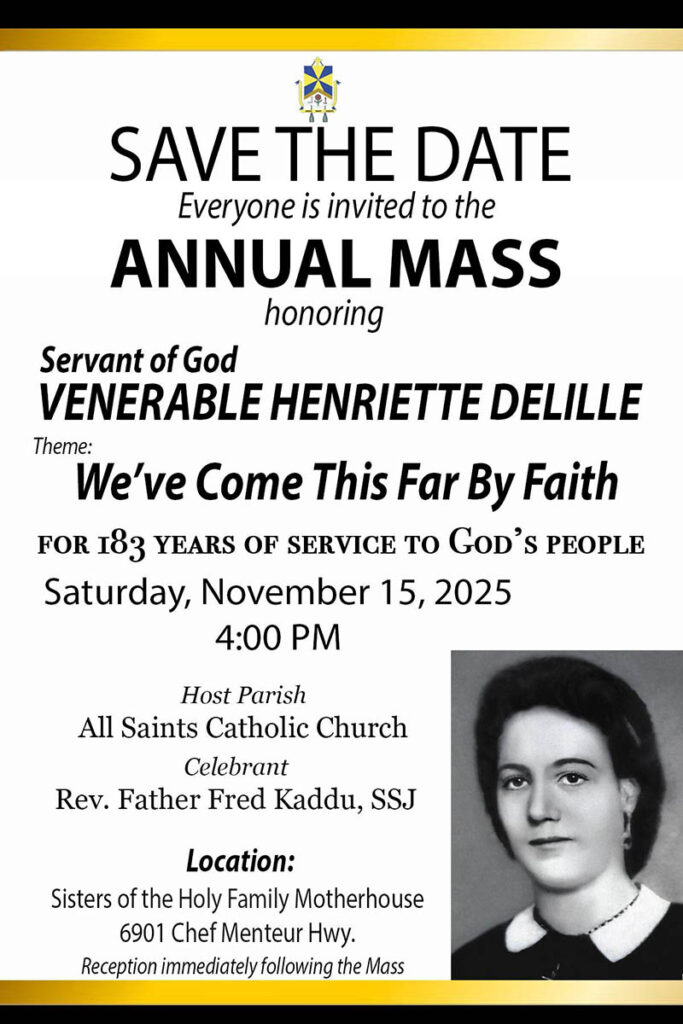 SAVE THE DATE
Everyone is invited to the
ANNUAL MASS
honoring

Servant of God
VENERABLE HENRIETTE DELILLE

Theme:
We've Come This Far By Faith

FOR 183 YEARS OF SERVICE TO GOD'S PEOPLE

Saturday, November 15, 2025
4:00 PM

Host Parish
All Saints Catholic Church
Celebrant
Rev. Father Fred Kaddu, SSJ

Location:
Sisters of the Holy Family Motherhouse
6901 Chef Menteur Hwy.
Reception immediately following the Mass